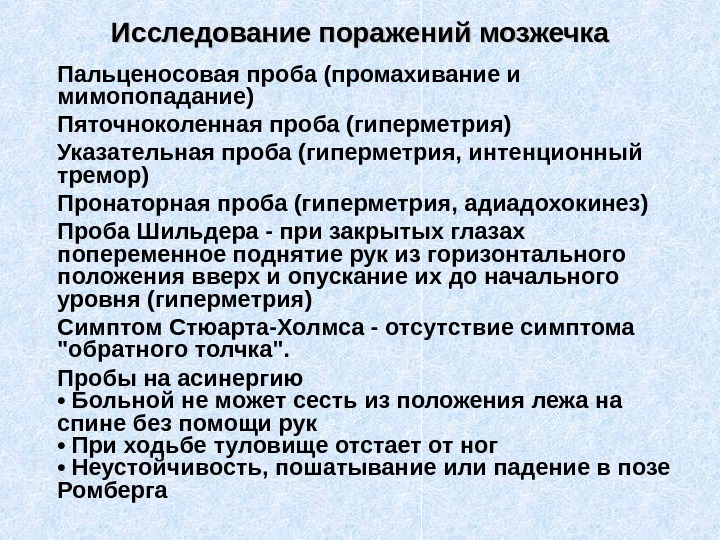 Исследование поражений мозжечка

Пальценосовая проба (промахивание и мимопопадание)

Пяточноколенная проба (гиперметрия)

Указательная проба (гиперметрия, интенционный тремор)

Пронаторная проба (гиперметрия, адиадохокинез)

Проба Шильдера - при закрытых глазах попеременное поднятие рук из горизонтального положения вверх и опускание их до начального уровня (гиперметрия)

Симптом Стюарта-Холмса - отсутствие симптома "обратного толчка".

Пробы на асинергию
• Больной не может сесть из положения лежа на спине без помощи рук
• При ходьбе туловище отстает от ног
• Неустойчивость, пошатывание или падение в позе Ромберга